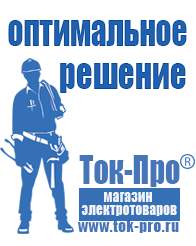 оптимальное решение

Ток-Про®

магазин электротоваров

www.tok-pro.ru